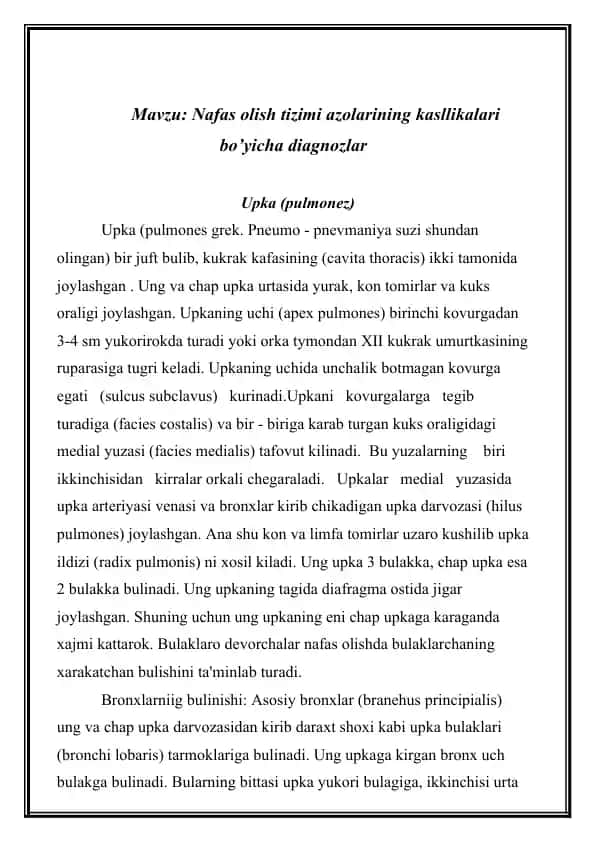 Mavzu: Nafas olish tizimi azolarining kasllikalari bo'yicha diagnozlar

Upka (pulmonez)

Upka (pulmones grek. Pneumo - pnevmaniya suzi shundan olingan) bir juft bulib, kukrak kafasining (cavita thoracis) ikki tamonida joylashgan . Ung va chap upka urtasida yurak, kon tomirlar va kuks oraligi joylashgan. Upkaning uchi (apex pulmones) birinchi kovurgadan 3-4 sm yukorirokda turadi yoki orka tymondan XII kukrak umurtkasining ruparasiga tugri keladi. Upkaning uchida unchalik botmagan kovurga egati (sulcus subclavus) kurinadi.Upkani kovurgalarga tegib turadiga (facies costalis) va bir - biriga karab turgan kuks oraligidagi medial yuzasi (facies medialis) tafovut kilinadi. Bu yuzalarning biri ikkinchisidan kirralar orkali chegaraladi. Upkalar medial yuzasida upka arteriyasi venasi va bronxlar kirib chikadigan upka darvozasi (hilus pulmones) joylashgan. Ana shu kon va limfa tomirlar uzaro kushilib upka ildizi (radix pulmonis) ni xosil kiladi. Ung upka 3 bulakka, chap upka esa 2 bulakka bulinadi. Ung upkaning tagida diafragma ostida jigar joylashgan. Shuning uchun ung upkaning eni chap upkaga karaganda xajmi kattarok. Bulaklaro devorchalar nafas olishda bulaklarchaning xarakatchan bulishini ta'minlab turadi.

Bronxlarniig bulinishi: Asosiy bronxlar (branehus principialis) ung va chap upka darvozasidan kirib daraxt shoxi kabi upka bulaklari (bronchi lobaris) tarmoklariga bulinadi. Ung upkaga kirgan bronx uch bulakga bulinadi. Bularning bittasi upka yukori bulagiga, ikkinchisi urta